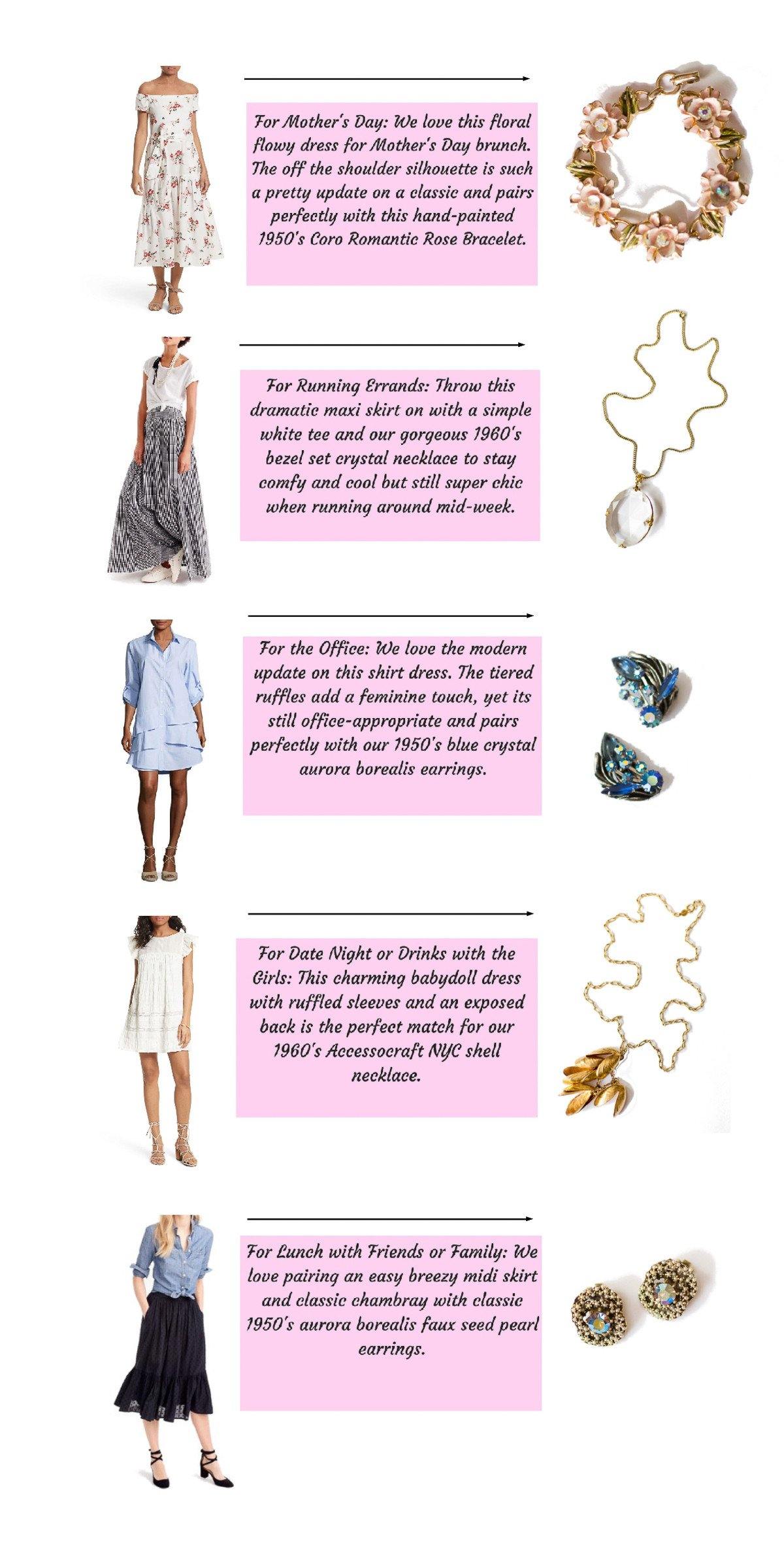 For Mother's Day: We love this floral flowy dress for Mother's Day brunch. The off the shoulder silhouette is such a pretty update on a classic and pairs perfectly with this hand-painted 1950's Coro Romantic Rose Bracelet.

For Running Errands: Throw this dramatic maxi skirt on with a simple white tee and our gorgeous 1960's bezel set crystal necklace to stay comfy and cool but still super chic when running around mid-week.

For the Office: We love the modern update on this shirt dress. The tiered ruffles add a feminine touch, yet its still office-appropriate and pairs perfectly with our 1950's blue crystal aurora borealis earrings.

For Date Night or Drinks with the Girls: This charming babydoll dress with ruffled sleeves and an exposed back is the perfect match for our 1960's Accessocraft NYC shell necklace.

For Lunch with Friends or Family: We love pairing an easy breezy midi skirt and classic chambray with classic 1950's aurora borealis faux seed pearl earrings.